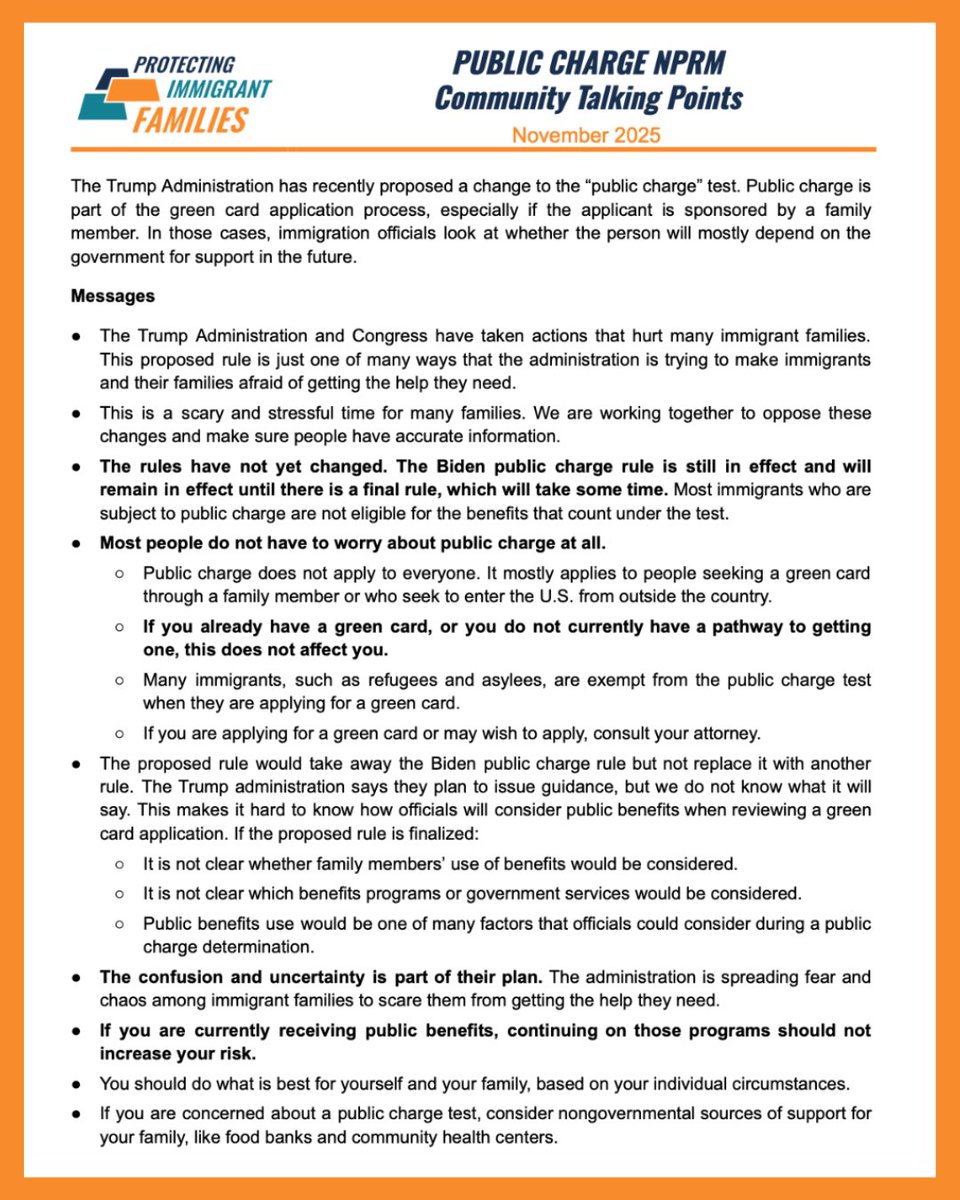 PROTECTING IMMIGRANT FAMILIES

PUBLIC CHARGE NPRM
Community Talking Points
November 2025

The Trump Administration has recently proposed a change to the "public charge" test. Public charge is part of the green card application process, especially if the applicant is sponsored by a family member. In those cases, immigration officials look at whether the person will mostly depend on the government for support in the future.

Messages

● The Trump Administration and Congress have taken actions that hurt many immigrant families. This proposed rule is just one of many ways that the administration is trying to make immigrants and their families afraid of getting the help they need.

● This is a scary and stressful time for many families. We are working together to oppose these changes and make sure people have accurate information.

● The rules have not yet changed. The Biden public charge rule is still in effect and will remain in effect until there is a final rule, which will take some time. Most immigrants who are subject to public charge are not eligible for the benefits that count under the test.

● Most people do not have to worry about public charge at all.

○ Public charge does not apply to everyone. It mostly applies to people seeking a green card through a family member or who seek to enter the U.S. from outside the country.

○ If you already have a green card, or you do not currently have a pathway to getting one, this does not affect you.

○ Many immigrants, such as refugees and asylees, are exempt from the public charge test when they are applying for a green card.

○ If you are applying for a green card or may wish to apply, consult your attorney.

● The proposed rule would take away the Biden public charge rule but not replace it with another rule. The Trump administration says they plan to issue guidance, but we do not know what it will say. This makes it hard to know how officials will consider public benefits when reviewing a green card application. If the proposed rule is finalized:

○ It is not clear whether family members' use of benefits would be considered.

○ It is not clear which benefits programs or government services would be considered.

○ Public benefits use would be one of many factors that officials could consider during a public charge determination.

● The confusion and uncertainty is part of their plan. The administration is spreading fear and chaos among immigrant families to scare them from getting the help they need.

● If you are currently receiving public benefits, continuing on those programs should not increase your risk.

● You should do what is best for yourself and your family, based on your individual circumstances.

● If you are concerned about a public charge test, consider nongovernmental sources of support for your family, like food banks and community health centers.